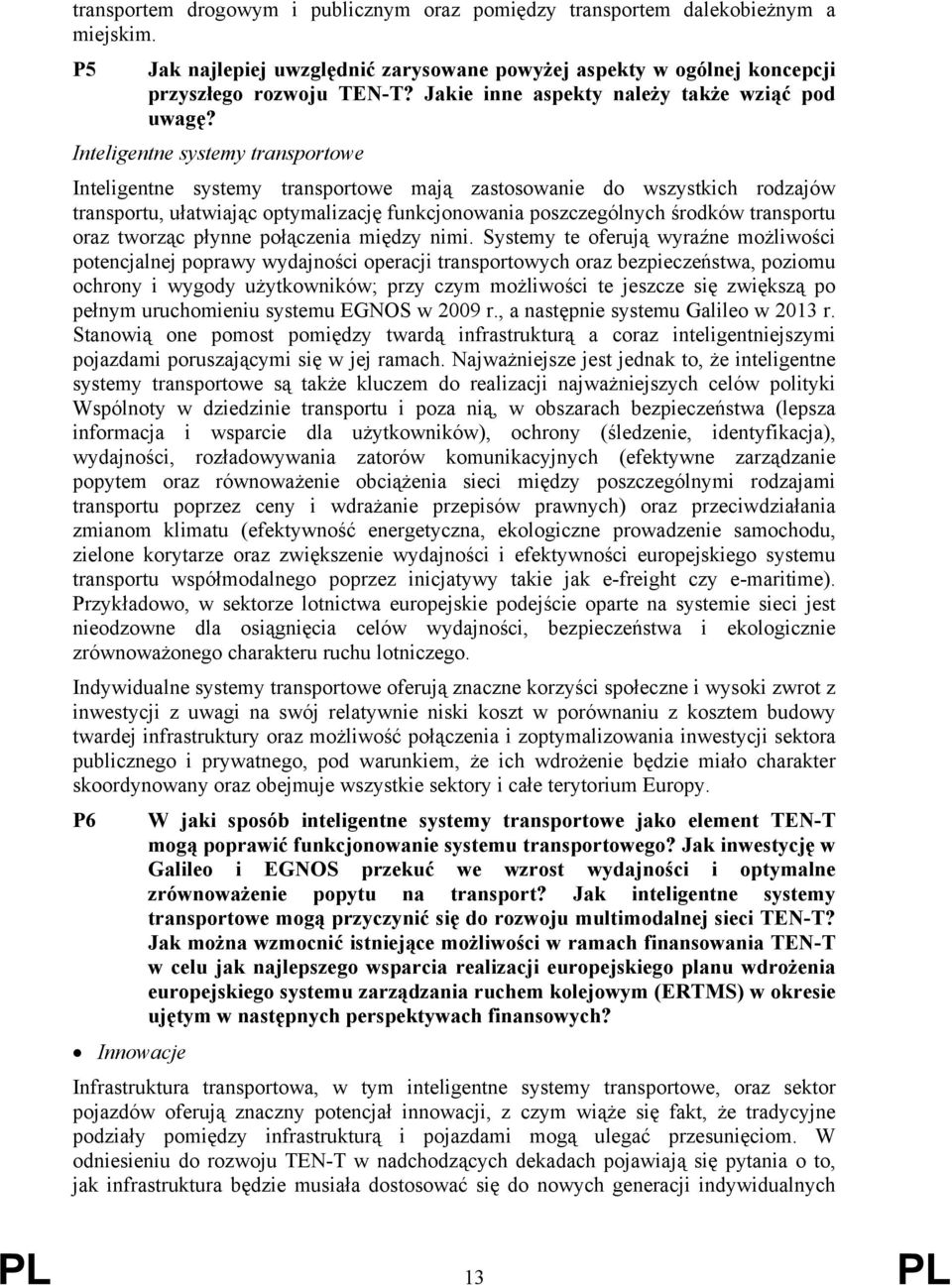 transportem drogowym i publicznym oraz pomiędzy transportem dalekobieżnym a miejskim.

P5 Jak najlepiej uwzględnić zarysowane powyżej aspekty w ogólnej koncepcji przyszłego rozwoju TEN-T? Jakie inne aspekty należy także wziąć pod uwagę?

Inteligentne systemy transportowe

Inteligentne systemy transportowe mają zastosowanie do wszystkich rodzajów transportu, ułatwiając optymalizację funkcjonowania poszczególnych środków transportu oraz tworząc płynne połączenia między nimi. Systemy te oferują wyraźne możliwości potencjalnej poprawy wydajności operacji transportowych oraz bezpieczeństwa, poziomu ochrony i wygody użytkowników; przy czym możliwości te jeszcze się zwiększą po pełnym uruchomieniu systemu EGNOS w 2009 r., a następnie systemu Galileo w 2013 r. Stanowią one pomost pomiędzy twardą infrastrukturą a coraz inteligentniejszymi pojazdami poruszającymi się w jej ramach. Najważniejsze jest jednak to, że inteligentne systemy transportowe są także kluczem do realizacji najważniejszych celów polityki Wspólnoty w dziedzinie transportu i poza nią, w obszarach bezpieczeństwa (lepsza informacja i wsparcie dla użytkowników), ochrony (śledzenie, identyfikacja), wydajności, rozładowywania zatorów komunikacyjnych (efektywne zarządzanie popytem oraz równoważenie obciążenia sieci między poszczególnymi rodzajami transportu poprzez ceny i wdrażanie przepisów prawnych) oraz przeciwdziałania zmianom klimatu (efektywność energetyczna, ekologiczne prowadzenie samochodu, zielone korytarze oraz zwiększenie wydajności i efektywności europejskiego systemu transportu współmodalnego poprzez inicjatywy takie jak e-freight czy e-maritime). Przykładowo, w sektorze lotnictwa europejskie podejście oparte na systemie sieci jest nieodzowne dla osiągnięcia celów wydajności, bezpieczeństwa i ekologicznie zrównoważonego charakteru ruchu lotniczego.

Indywidualne systemy transportowe oferują znaczne korzyści społeczne i wysoki zwrot z inwestycji z uwagi na swój relatywnie niski koszt w porównaniu z kosztem budowy twardej infrastruktury oraz możliwość połączenia i zoptymalizowania inwestycji sektora publicznego i prywatnego, pod warunkiem, że ich wdrożenie będzie miało charakter skoordynowany oraz obejmuje wszystkie sektory i całe terytorium Europy.

P6 W jaki sposób inteligentne systemy transportowe jako element TEN-T mogą poprawić funkcjonowanie systemu transportowego? Jak inwestycję w Galileo i EGNOS przekuć we wzrost wydajności i optymalne zrównoważenie popytu na transport? Jak inteligentne systemy transportowe mogą przyczynić się do rozwoju multimodalnej sieci TEN-T? Jak można wzmocnić istniejące możliwości w ramach finansowania TEN-T w celu jak najlepszego wsparcia realizacji europejskiego planu wdrożenia europejskiego systemu zarządzania ruchem kolejowym (ERTMS) w okresie ujętym w następnych perspektywach finansowych?

• Innowacje

Infrastruktura transportowa, w tym inteligentne systemy transportowe, oraz sektor pojazdów oferują znaczny potencjał innowacji, z czym wiąże się fakt, że tradycyjne podziały pomiędzy infrastrukturą i pojazdami mogą ulegać przesunięciom. W odniesieniu do rozwoju TEN-T w nadchodzących dekadach pojawiają się pytania o to, jak infrastruktura będzie musiała dostosować się do nowych generacji indywidualnych

PL 13 PL